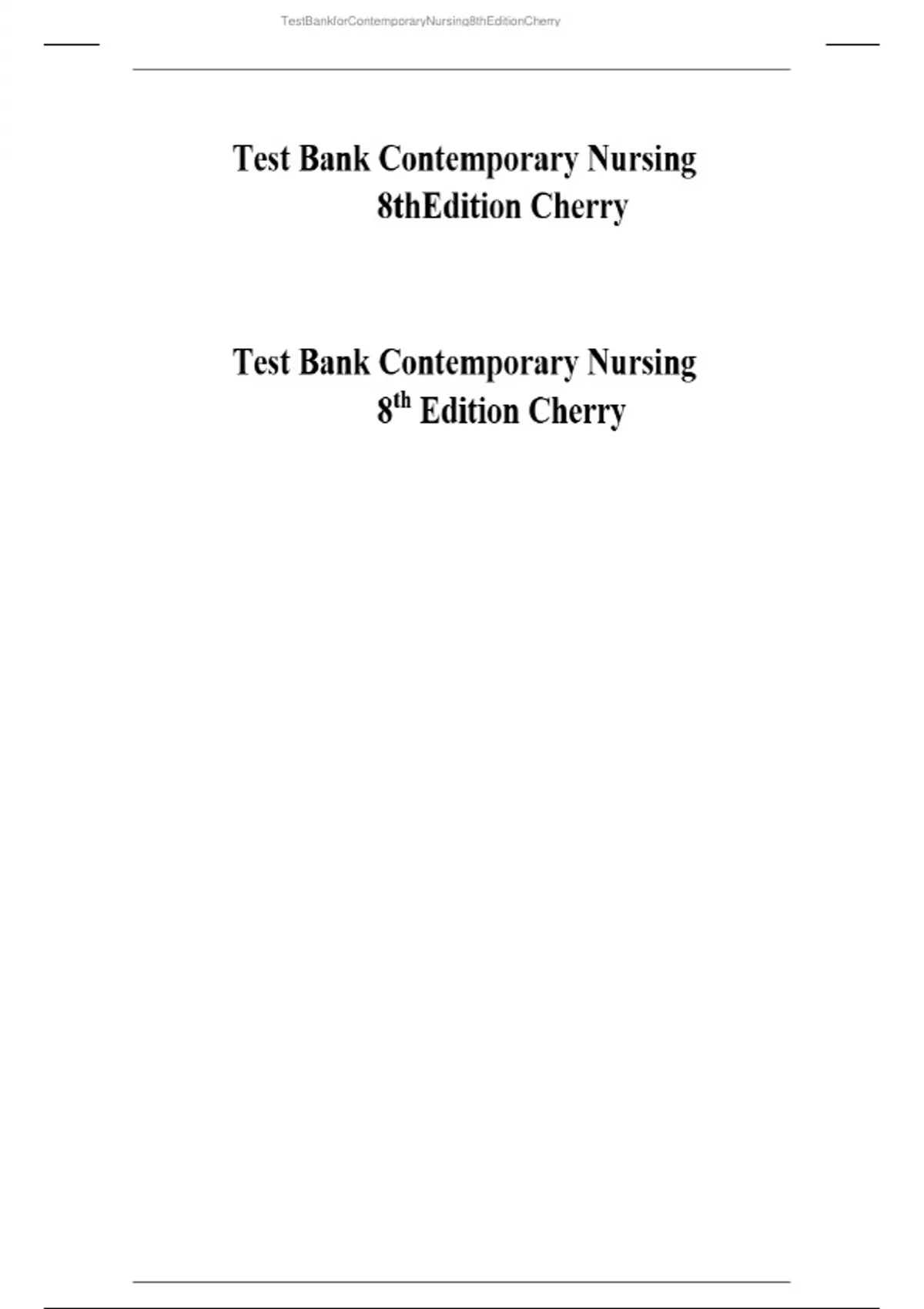 TestBankforContemporaryNursing8thEditionCherry

Test Bank Contemporary Nursing 8thEdition Cherry

Test Bank Contemporary Nursing 8$^{th}$ Edition Cherry